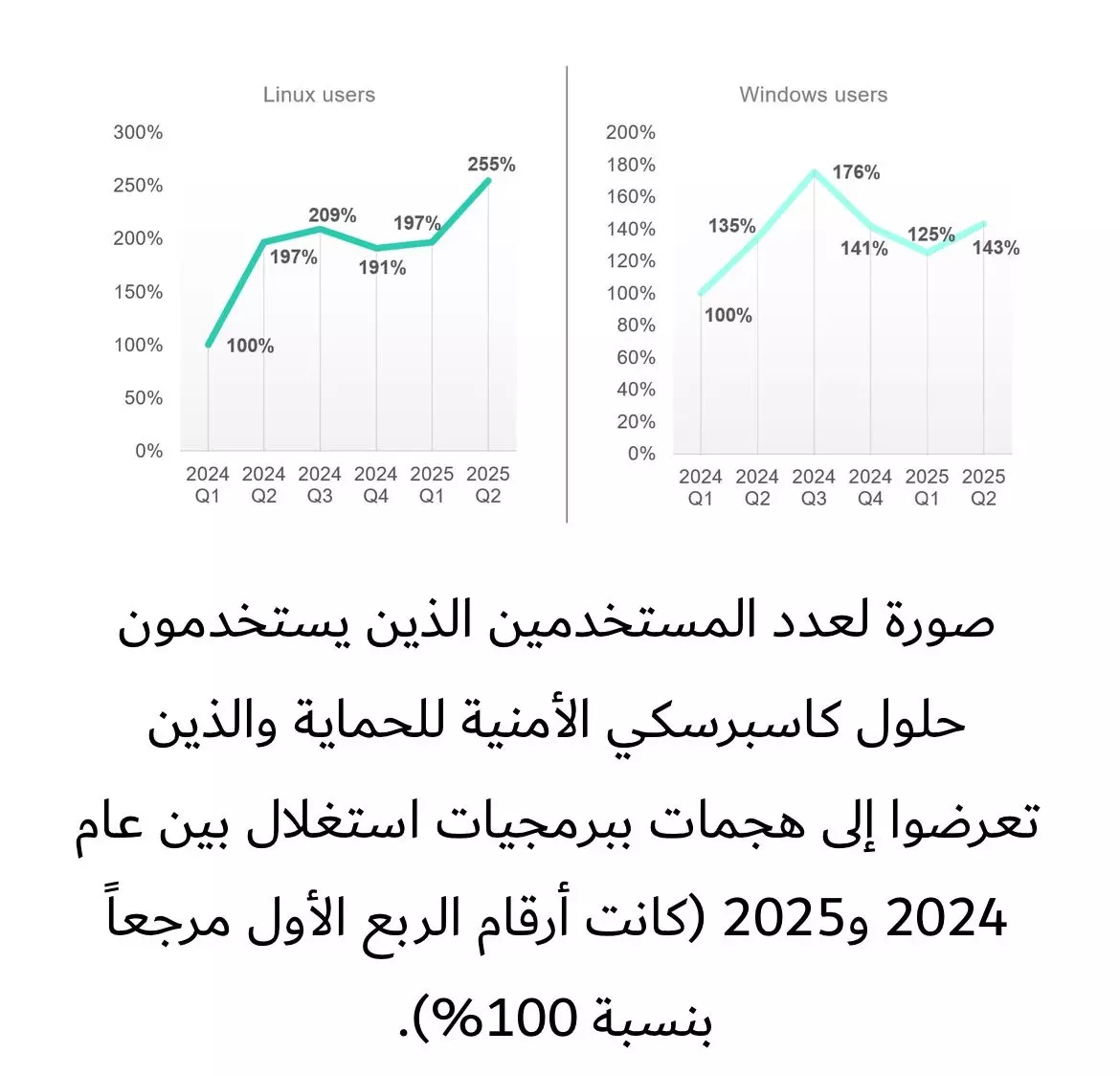 Linux users

300%
250%
200%
150%
100%
50%
0%

100%
197%
209%
191%
197%
255%

2024 Q1
2024 Q2
2024 Q3
2024 Q4
2025 Q1
2025 Q2

Windows users

200%
180%
160%
140%
120%
100%
80%
60%
40%
20%
0%

100%
135%
176%
141%
125%
143%

2024 Q1
2024 Q2
2024 Q3
2024 Q4
2025 Q1
2025 Q2

صورة لعدد المستخدمين الذين يستخدمون حلول كاسبرسكي الأمنية للحماية والذين تعرضوا إلى هجمات ببرمجيات استغلال بين عام 2024 و2025 (كانت أرقام الربع الأول مرجعاً بنسبة 100%).